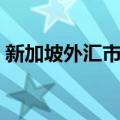 新加坡外汇市